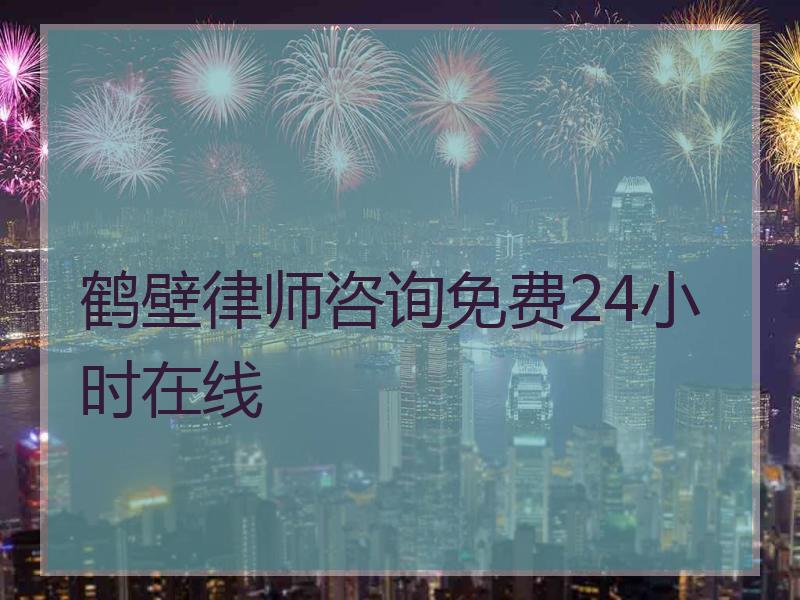 鹤壁律师咨询免费24小时在线